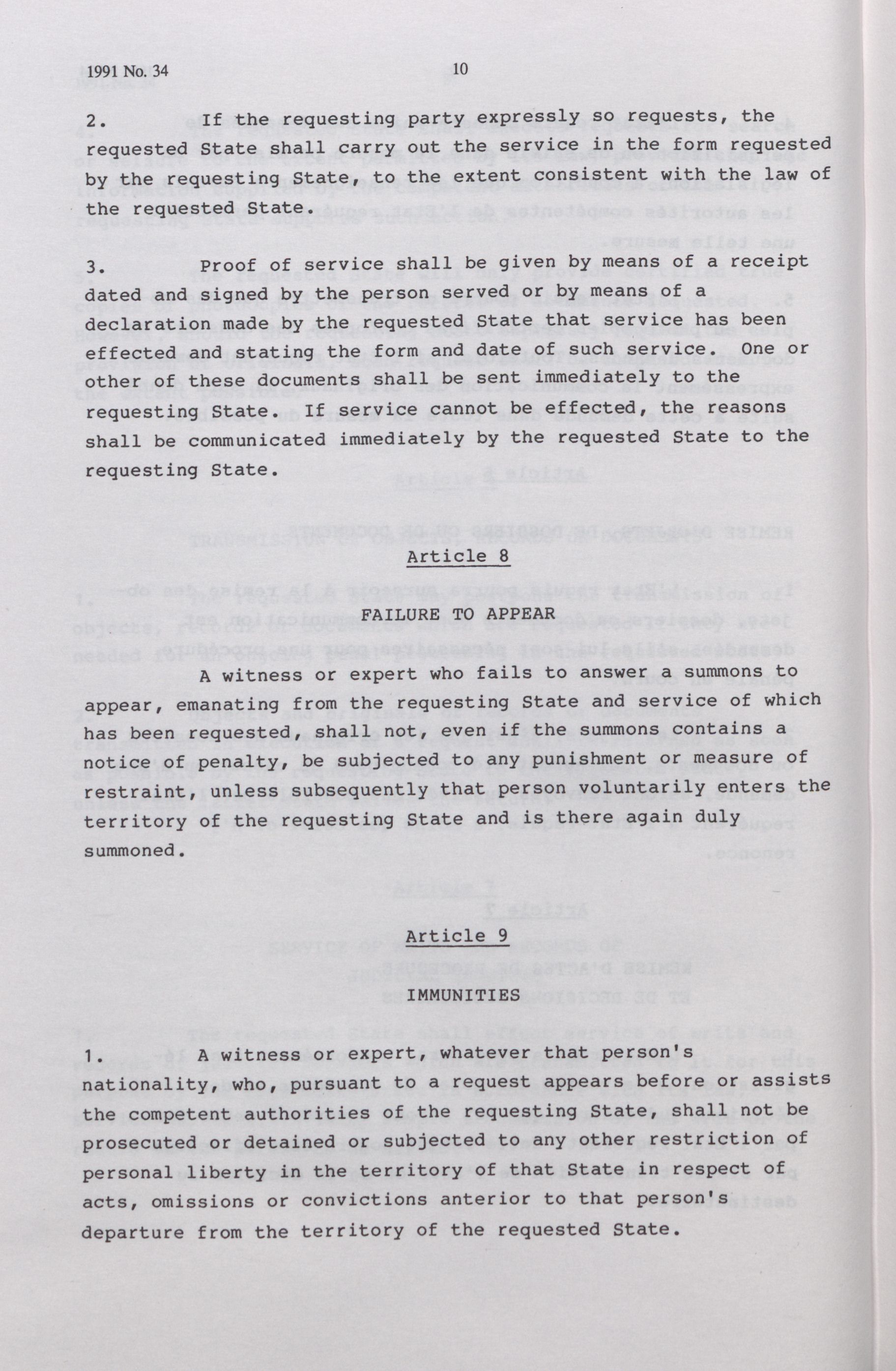 1991 No. 34 10

2. If the requesting party expressly so requests, the requested State shall carry out the service in the form requested by the requesting State, to the extent consistent with the law of the requested State.

3. Proof of service shall be given by means of a receipt dated and signed by the person served or by means of a declaration made by the requested State that service has been effected and stating the form and date of such service. One or other of these documents shall be sent immediately to the requesting State. If service cannot be effected, the reasons shall be communicated immediately by the requested State to the requesting State.

Article 8

FAILURE TO APPEAR

A witness or expert who fails to answer a summons to appear, emanating from the requesting State and service of which has been requested, shall not, even if the summons contains a notice of penalty, be subjected to any punishment or measure of restraint, unless subsequently that person voluntarily enters the territory of the requesting State and is there again duly summoned.

Article 9

IMMUNITIES

1. A witness or expert, whatever that person's nationality, who, pursuant to a request appears before or assists the competent authorities of the requesting State, shall not be prosecuted or detained or subjected to any other restriction of personal liberty in the territory of that State in respect of acts, omissions or convictions anterior to that person's departure from the territory of the requested State.